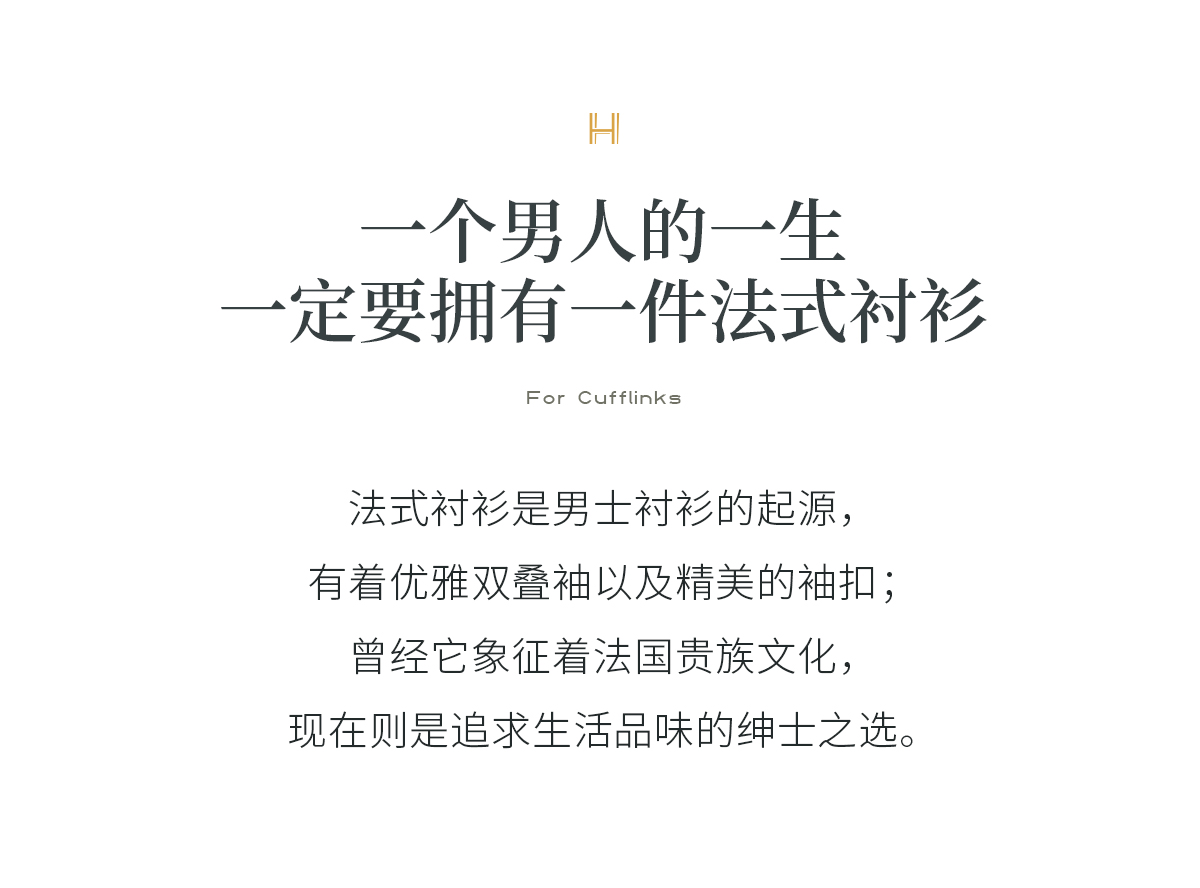 H

一个男人的一生
一定要拥有一件法式衬衫

For Cufflinks

法式衬衫是男士衬衫的起源，
有着优雅双叠袖以及精美的袖扣；
曾经它象征着法国贵族文化，
现在则是追求生活品味的绅士之选。